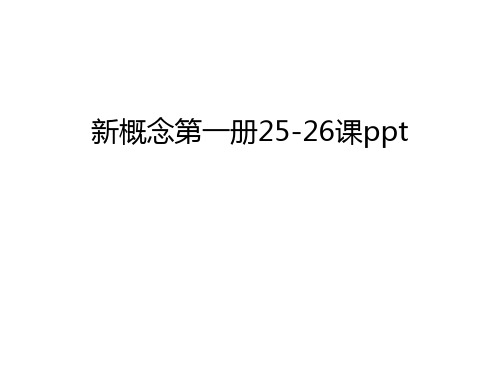 新概念第一册25-26课ppt